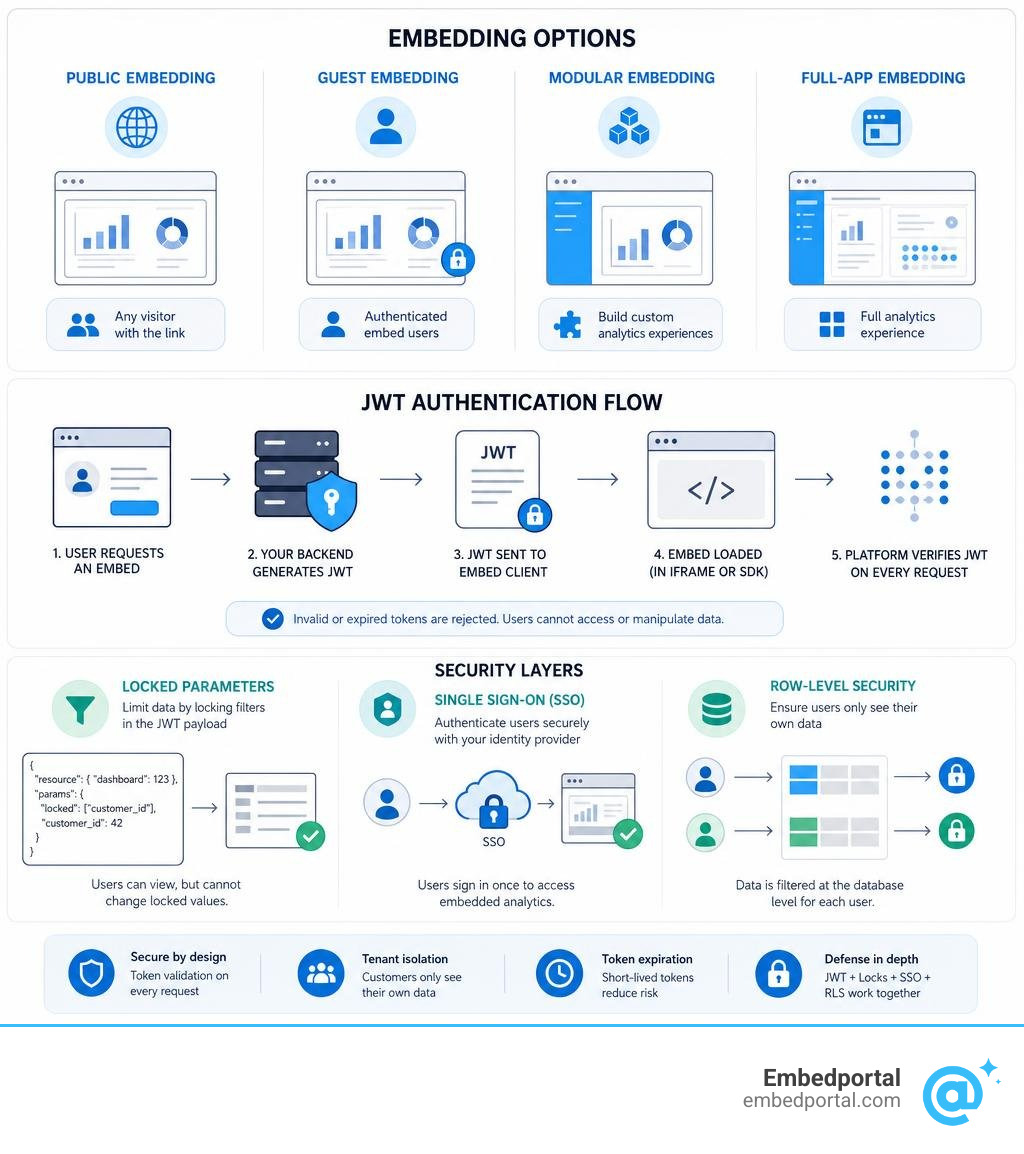 EMBEDDING OPTIONS

PUBLIC EMBEDDING

Any visitor with the link

GUEST EMBEDDING

Authenticated embed users

MODULAR EMBEDDING

Build custom analytics experiences

FULL-APP EMBEDDING

Full analytics experience

JWT AUTHENTICATION FLOW

1. USER REQUESTS AN EMBED

2. YOUR BACKEND GENERATES JWT

JWT

3. JWT SENT TO EMBED CLIENT

</>

4. EMBED LOADED (IN IFRAME OR SDK)

5. PLATFORM VERIFIES JWT ON EVERY REQUEST

Invalid or expired tokens are rejected. Users cannot access or manipulate data.

SECURITY LAYERS

LOCKED PARAMETERS

Limit data by locking filters in the JWT payload

{
"resource": { "dashboard": 123 },
"params": {
"locked": ["customer_id"],
"customer_id": 42
}
}

Users can view, but cannot change locked values.

SINGLE SIGN-ON (SSO)

Authenticate users securely with your identity provider

SSO

Users sign in once to access embedded analytics.

ROW-LEVEL SECURITY

Ensure users only see their own data

Data is filtered at the database level for each user.

Secure by design
Token validation on every request

Tenant isolation
Customers only see their own data

Token expiration
Short-lived tokens reduce risk

Defense in depth
JWT + Locks + SSO + RLS work together

Embedportal
embedportal.com